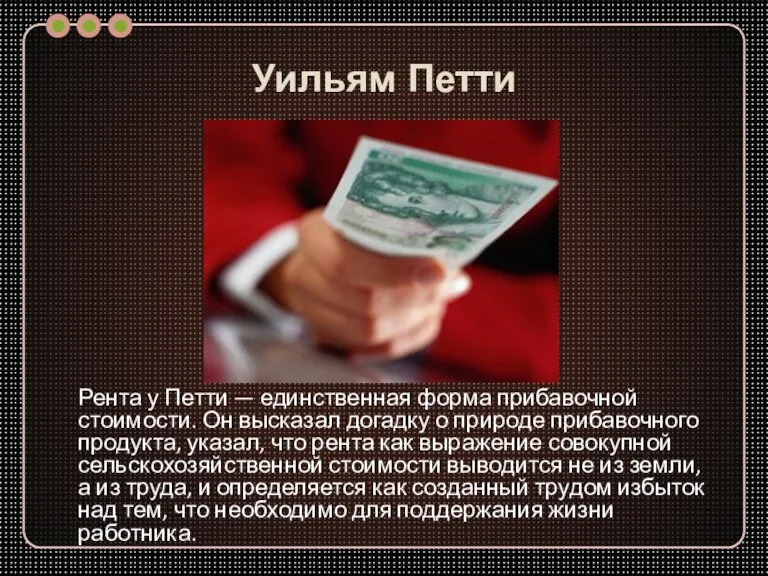 Уильям Петти

Рента у Петти — единственная форма прибавочной стоимости. Он высказал догадку о природе прибавочного продукта, указал, что рента как выражение совокупной сельскохозяйственной стоимости выводится не из земли, а из труда, и определяется как созданный трудом избыток над тем, что необходимо для поддержания жизни работника.